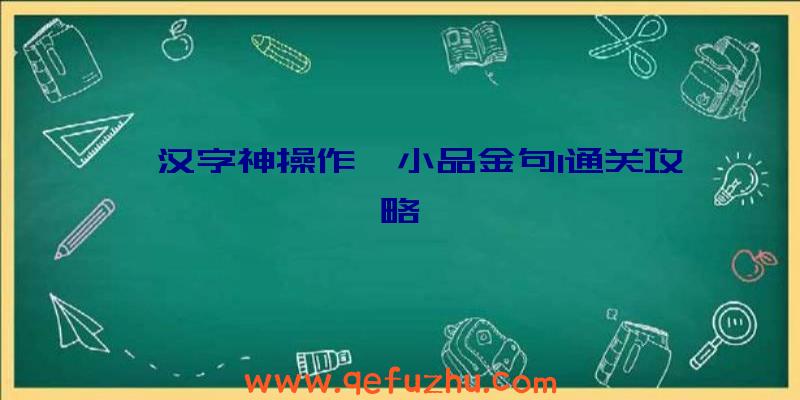 汉字神操作 小品金句1通关攻略

www.qefuzhu.com